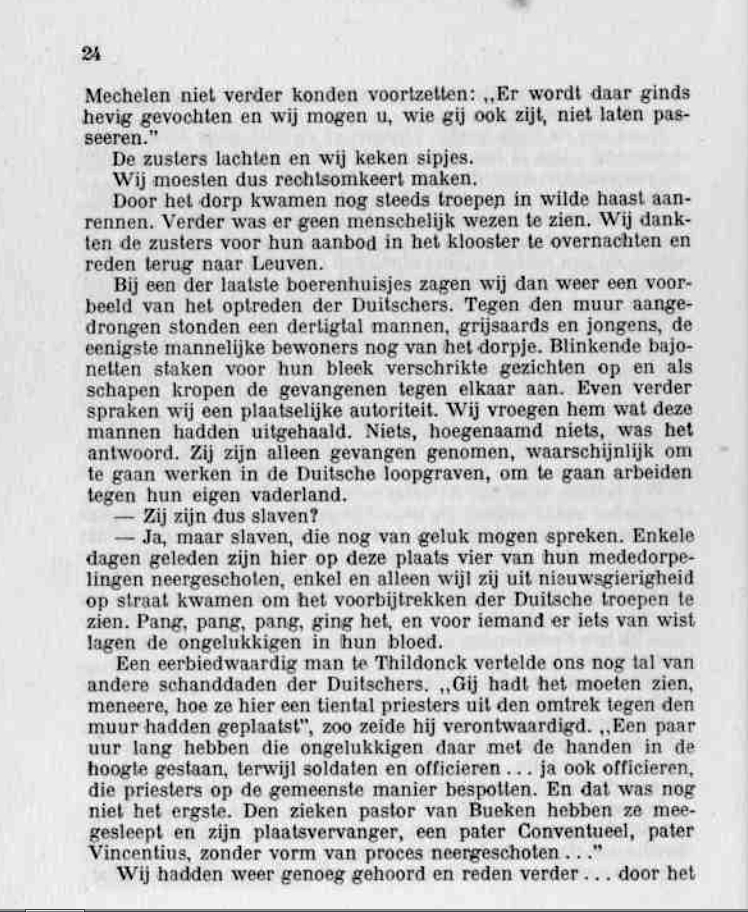 24

Mechelen niet verder konden voortzetten: „Er wordt daar ginds hevig gevochten en wij mogen u, wie gij ook zijt, niet laten passeeren."

De zusters lachten en wij keken sipjes.

Wij moesten dus rechtsomkeert maken.

Door het dorp kwamen nog steeds troepen in wilde haast aanrennen. Verder was er geen menschelijk wezen te zien. Wij dankten de zusters voor hun aanbod in het klooster te overnachten en reden terug naar Leuven.

Bij een der laatste boerenhuisjes zagen wij dan weer een voorbeeld van het optreden der Duitschers. Tegen den muur aangedrongen stonden een dertigtal mannen, grijsaards en jongens, de eenigste mannelijke bewoners nog van het dorpje. Blinkende bajonetten staken voor hun bleek verschrikte gezichten op en als schapen kropen de gevangenen tegen elkaar aan. Even verder spraken wij een plaatselijke autoriteit. Wij vroegen hem wat deze mannen hadden uitgehaald. Niets, hoegenaamd niets, was het antwoord. Zij zijn alleen gevangen genomen, waarschijnlijk om te gaan werken in de Duitsche loopgraven, om te gaan arbeiden tegen hun eigen vaderland.

— Zij zijn dus slaven?

— Ja, maar slaven, die nog van geluk mogen spreken. Enkele dagen geleden zijn hier op deze plaats vier van hun mededorpelingen neergeschoten, enkel en alleen wijl zij uit nieuwsgierigheid op straat kwamen om het voorbijtrekken der Duitsche troepen te zien. Pang, pang, pang, ging het, en voor iemand er iets van wist lagen de ongelukkigen in hun bloed.

Een eerbiedwaardig man te Thildonck vertelde ons nog tal van andere schanddaden der Duitschers. „Gij hadt het moeten zien, meneere, hoe ze hier een tiental priesters uit den omtrek tegen den muur hadden geplaatst", zoo zeide hij verontwaardigd. „Een paar uur lang hebben die ongelukkigen daar met de handen in de hoogte gestaan, terwijl soldaten en officieren ... ja ook officieren, die priesters op de gemeenste manier bespotten. En dat was nog niet het ergste. Den zieken pastor van Bueken hebben ze meegesleept en zijn plaatsvervanger, een pater Conventueel, pater Vincentius, zonder vorm van proces neergeschoten ..."

Wij hadden weer genoeg gehoord en reden verder ... door het